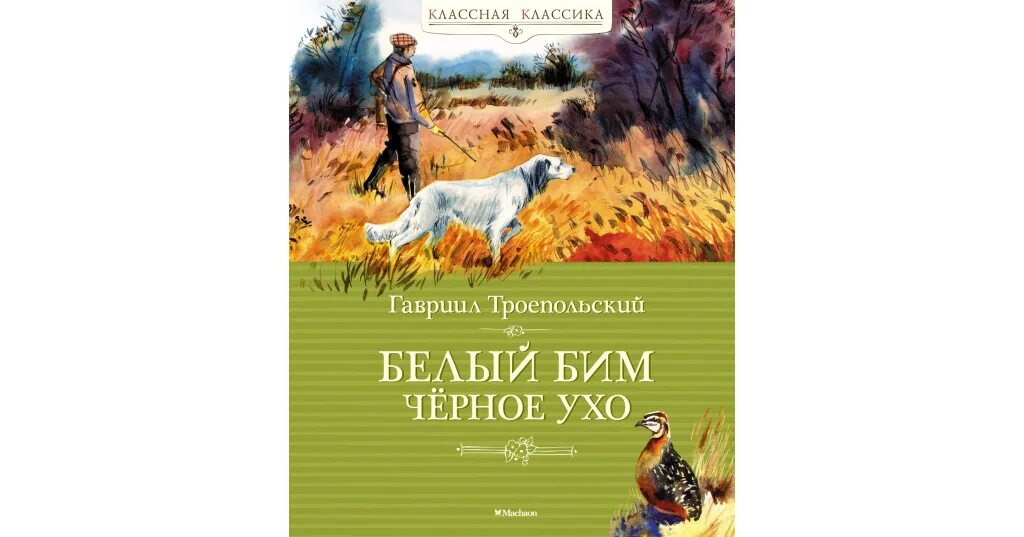 КЛАССНАЯ КЛАССИКА

Гавриил Троепольский

БЕЛЫЙ БИМ
ЧЁРНОЕ УХО

Machaon